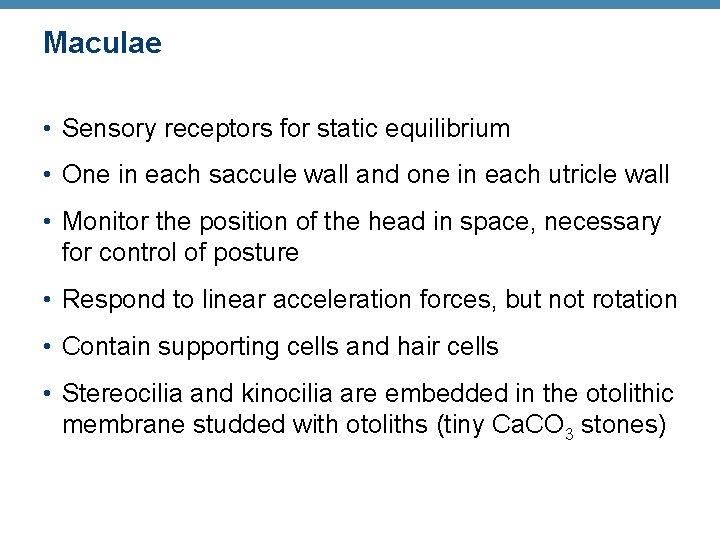 Maculae

• Sensory receptors for static equilibrium

• One in each saccule wall and one in each utricle wall

• Monitor the position of the head in space, necessary for control of posture

• Respond to linear acceleration forces, but not rotation

• Contain supporting cells and hair cells

• Stereocilia and kinocilia are embedded in the otolithic membrane studded with otoliths (tiny $CaCO_3$ stones)